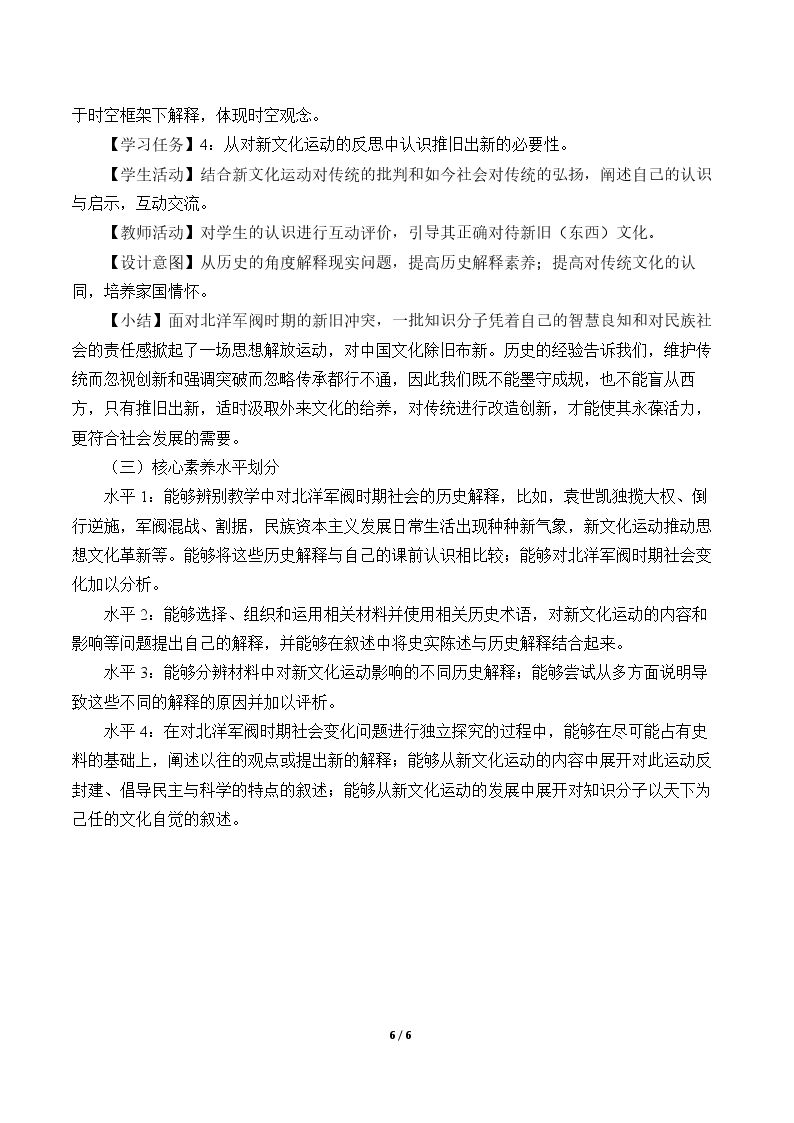 于时空框架下解释，体现时空观念。

【学习任务】4：从对新文化运动的反思中认识推旧出新的必要性。

【学生活动】结合新文化运动对传统的批判和如今社会对传统的弘扬，阐述自己的认识与启示，互动交流。

【教师活动】对学生的认识进行互动评价，引导其正确对待新旧（东西）文化。

【设计意图】从历史的角度解释现实问题，提高历史解释素养；提高对传统文化的认同，培养家国情怀。

【小结】面对北洋军阀时期的新旧冲突，一批知识分子凭着自己的智慧良知和对民族社会的责任感掀起了一场思想解放运动，对中国文化除旧布新。历史的经验告诉我们，维护传统而忽视创新和强调突破而忽略传承都行不通，因此我们既不能墨守成规，也不能盲从西方，只有推旧出新，适时汲取外来文化的给养，对传统进行改造创新，才能使其永葆活力，更符合社会发展的需要。

（三）核心素养水平划分

水平1：能够辨别教学中对北洋军阀时期社会的历史解释，比如，袁世凯独揽大权、倒行逆施，军阀混战、割据，民族资本主义发展日常生活出现种种新气象，新文化运动推动思想文化革新等。能够将这些历史解释与自己的课前认识相比较；能够对北洋军阀时期社会变化加以分析。

水平2：能够选择、组织和运用相关材料并使用相关历史术语，对新文化运动的内容和影响等问题提出自己的解释，并能够在叙述中将史实陈述与历史解释结合起来。

水平3：能够分辨材料中对新文化运动影响的不同历史解释；能够尝试从多方面说明导致这些不同的解释的原因并加以评析。

水平4：在对北洋军阀时期社会变化问题进行独立探究的过程中，能够在尽可能占有史料的基础上，阐述以往的观点或提出新的解释；能够从新文化运动的内容中展开对此运动反封建、倡导民主与科学的特点的叙述；能够从新文化运动的发展中展开对知识分子以天下为己任的文化自觉的叙述。

6 / 6